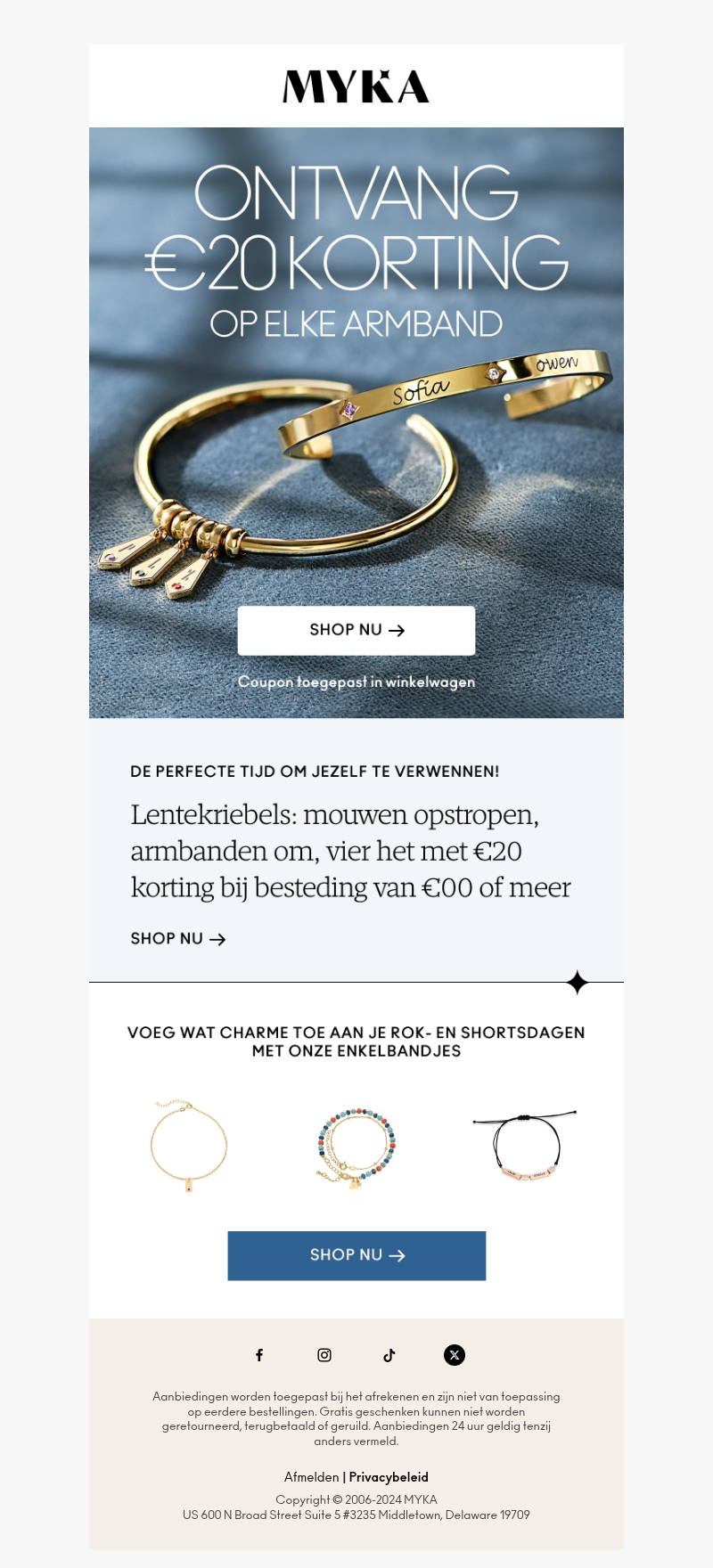 MYKA

ONTVANG
€20 KORTING
OP ELKE ARMBAND

Sofia
owen

SHOP NU →

Coupon toegepast in winkelwagen

DE PERFECTE TIJD OM JEZELF TE VERWENNEN!

Lentekriebels: mouwen opstropen, armbanden om, vier het met €20 korting bij besteding van €00 of meer

SHOP NU →

VOEG WAT CHARME TOE AAN JE ROK- EN SHORTSDAGEN MET ONZE ENKELBANDJES

SHOP NU →

Aanbiedingen worden toegepast bij het afrekenen en zijn niet van toepassing op eerdere bestellingen. Gratis geschenken kunnen niet worden geretourneerd, terugbetaald of geruild. Aanbiedingen 24 uur geldig tenzij anders vermeld.

Afmelden | Privacybeleid

Copyright © 2006-2024 MYKA
US 600 N Broad Street Suite 5 #3235 Middletown, Delaware 19709